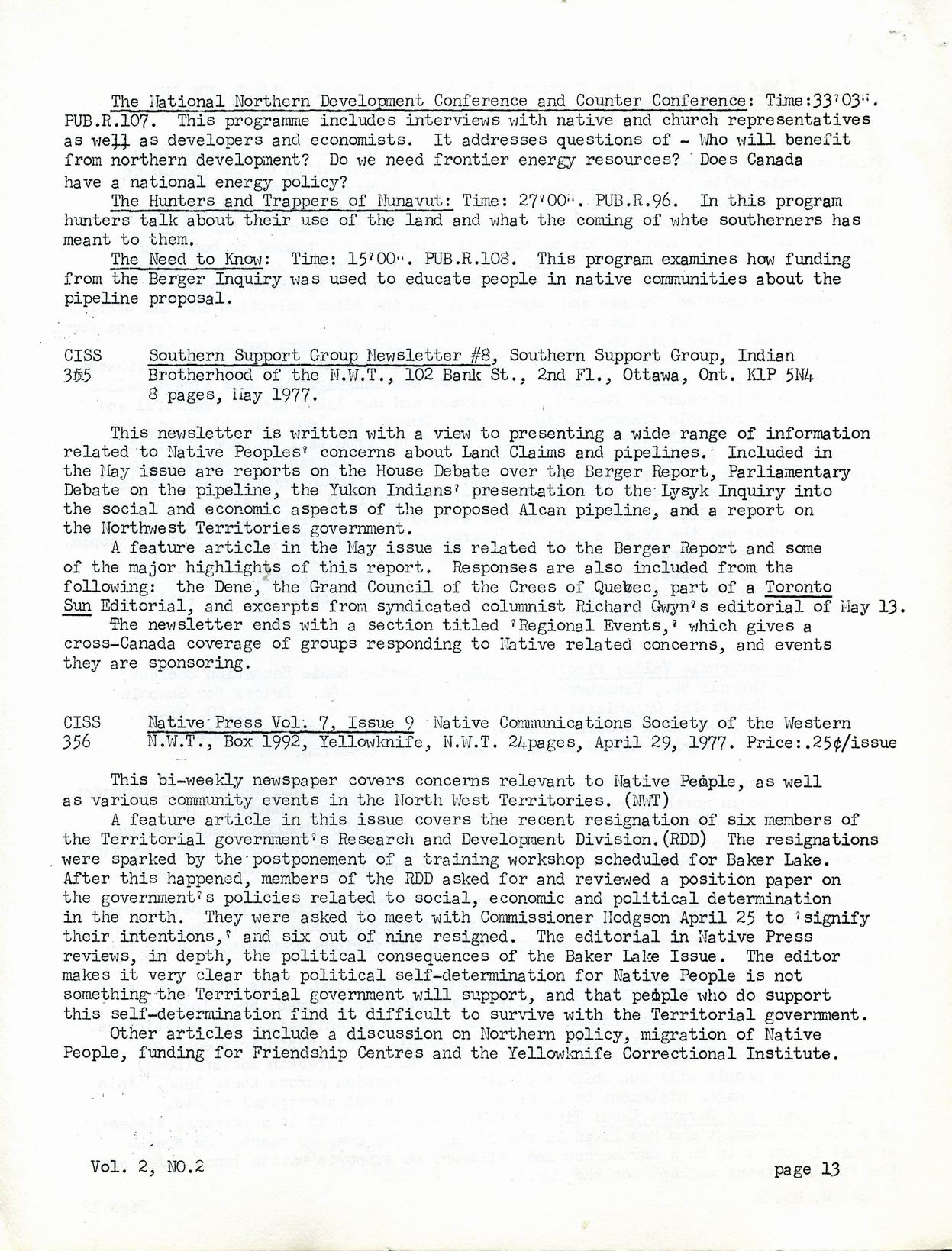 The National Northern Development Conference and Counter Conference: Time:33'03". PUB.R.107. This programme includes interviews with native and church representatives as well as developers and economists. It addresses questions of - Who will benefit from northern development? Do we need frontier energy resources? Does Canada have a national energy policy?

The Hunters and Trappers of Nunavut: Time: 27'00". PUB.R.96. In this program hunters talk about their use of the land and what the coming of whte southerners has meant to them.

The Need to Know: Time: 15'00". PUB.R.108. This program examines how funding from the Berger Inquiry was used to educate people in native communities about the pipeline proposal.

CISS 355 Southern Support Group Newsletter #8, Southern Support Group, Indian Brotherhood of the N.W.T., 102 Bank St., 2nd Fl., Ottawa, Ont. K1P 5N4 8 pages, May 1977.

This newsletter is written with a view to presenting a wide range of information related to Native Peoples' concerns about Land Claims and pipelines. Included in the May issue are reports on the House Debate over the Berger Report, Parliamentary Debate on the pipeline, the Yukon Indians' presentation to the Lysyk Inquiry into the social and economic aspects of the proposed Alcan pipeline, and a report on the Northwest Territories government.

A feature article in the May issue is related to the Berger Report and some of the major highlights of this report. Responses are also included from the following: the Dene, the Grand Council of the Crees of Quebec, part of a Toronto Sun Editorial, and excerpts from syndicated columnist Richard Gwyn's editorial of May 13.

The newsletter ends with a section titled 'Regional Events,' which gives a cross-Canada coverage of groups responding to Native related concerns, and events they are sponsoring.

CISS 356 Native Press Vol. 7, Issue 9 Native Communications Society of the Western N.W.T., Box 1992, Yellowknife, N.W.T. 24pages, April 29, 1977. Price:.25¢/issue

This bi-weekly newspaper covers concerns relevant to Native People, as well as various community events in the North West Territories. (NWT)

A feature article in this issue covers the recent resignation of six members of the Territorial government's Research and Development Division.(RDD) The resignations were sparked by the postponement of a training workshop scheduled for Baker Lake. After this happened, members of the RDD asked for and reviewed a position paper on the government's policies related to social, economic and political determination in the north. They were asked to meet with Commissioner Hodgson April 25 to 'signify their intentions,' and six out of nine resigned. The editorial in Native Press reviews, in depth, the political consequences of the Baker Lake Issue. The editor makes it very clear that political self-determination for Native People is not something the Territorial government will support, and that people who do support this self-determination find it difficult to survive with the Territorial government.

Other articles include a discussion on Northern policy, migration of Native People, funding for Friendship Centres and the Yellowknife Correctional Institute.

Vol. 2, NO.2 page 13